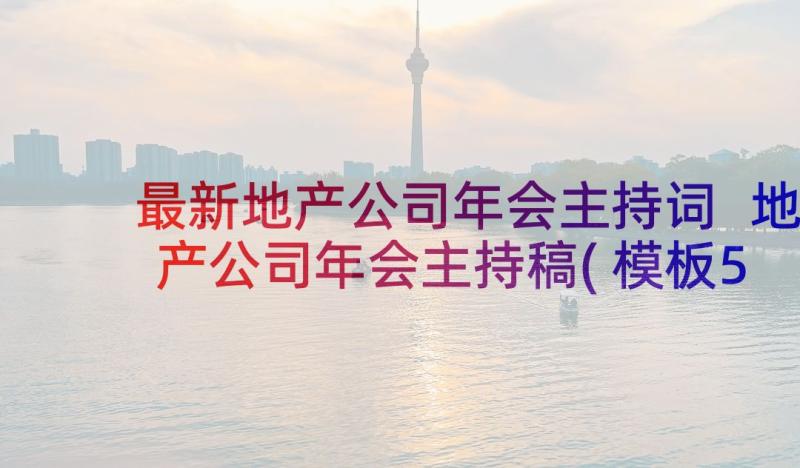 最新地产公司年会主持词 地产公司年会主持稿(模板5